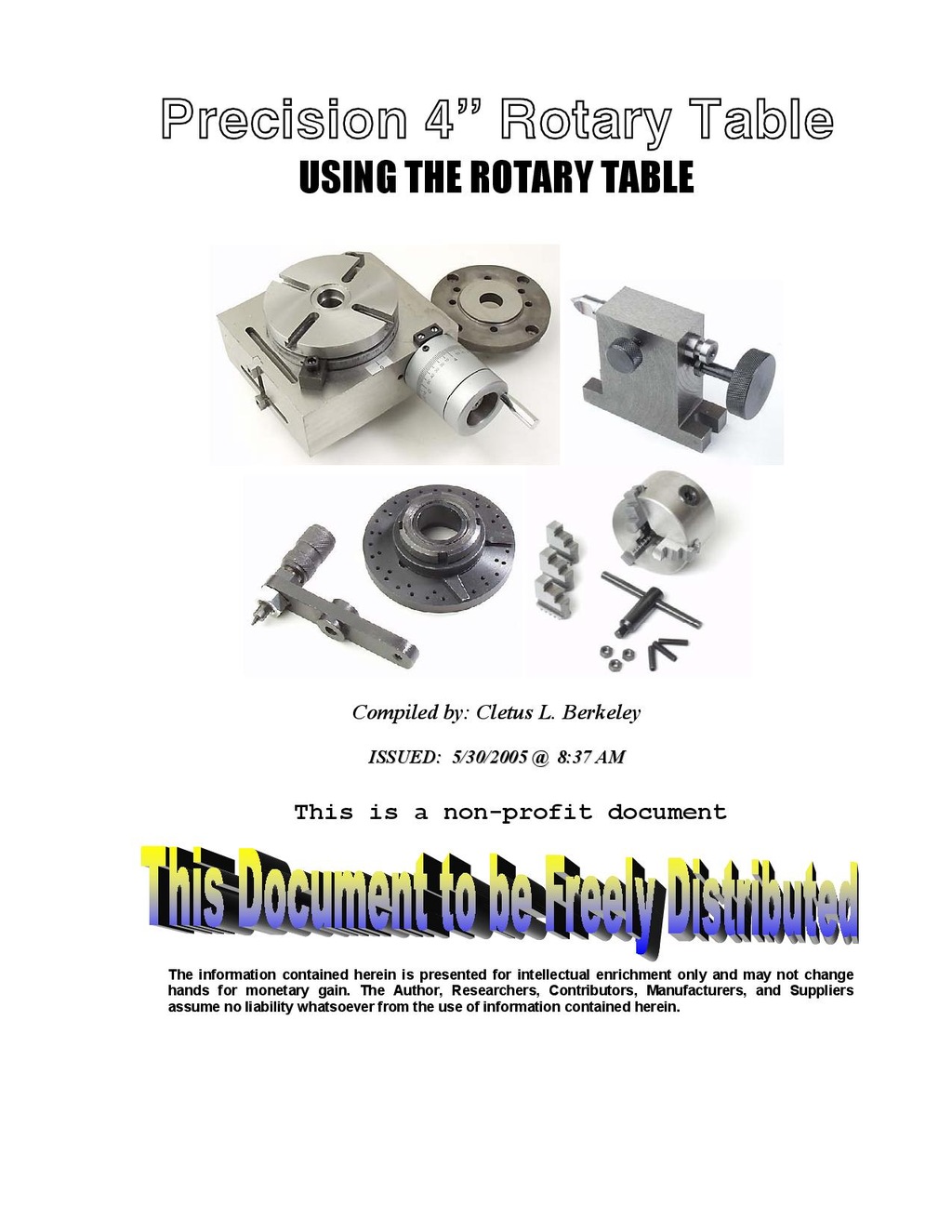 Precision 4" Rotary Table
USING THE ROTARY TABLE

Compiled by: Cletus L. Berkeley

ISSUED: 5/30/2005 @ 8:37 AM

This is a non-profit document

This Document to be Freely Distributed

The information contained herein is presented for intellectual enrichment only and may not change hands for monetary gain. The Author, Researchers, Contributors, Manufacturers, and Suppliers assume no liability whatsoever from the use of information contained herein.